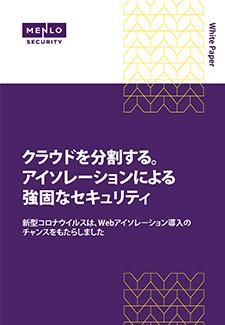 MENLO
SECURITY

White Paper

クラウドを分割する。
アイソレーションによる
強固なセキュリティ

新型コロナウイルスは、Webアイソレーション導入のチャンスをもたらしました